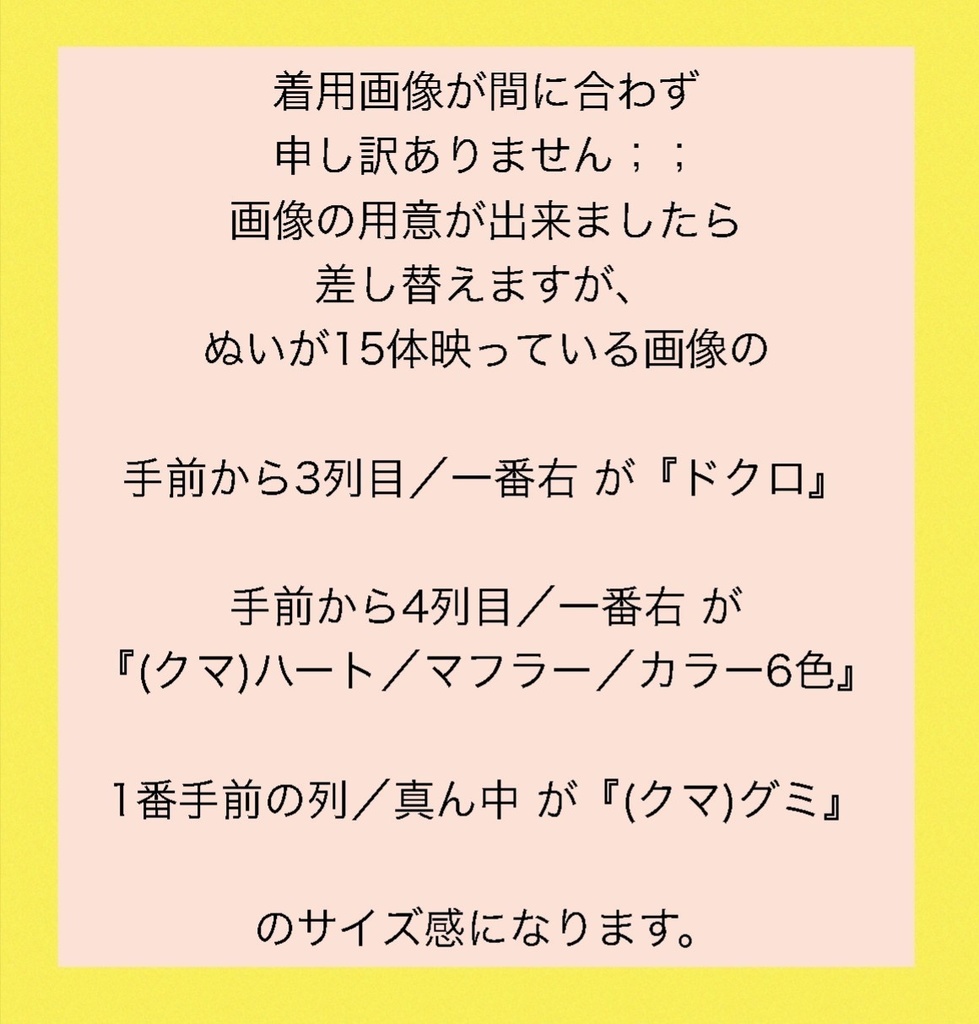 着用画像が間に合わず
申し訳ありません；；
画像の用意が出来ましたら
差し替えますが、
ぬいが15体映っている画像の

手前から3列目／一番右 が『ドクロ』

手前から4列目／一番右 が
『(クマ)ハート／マフラー／カラー6色』

1番手前の列／真ん中 が『(クマ)グミ』

のサイズ感になります。